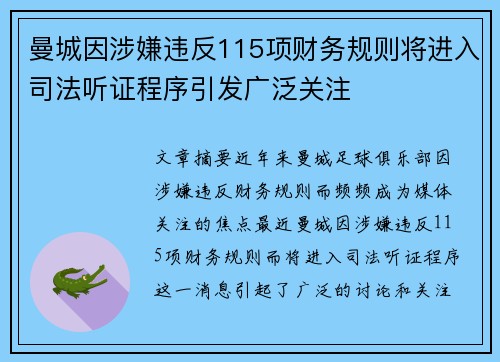 曼城因涉嫌违反115项财务规则将进入司法听证程序引发广泛关注

文章摘要近年来曼城足球俱乐部因涉嫌违反财务规则而频频成为媒体关注的焦点最近曼城因涉嫌违反115项财务规则而将进入司法听证程序这一消息引起了广泛的讨论和关注